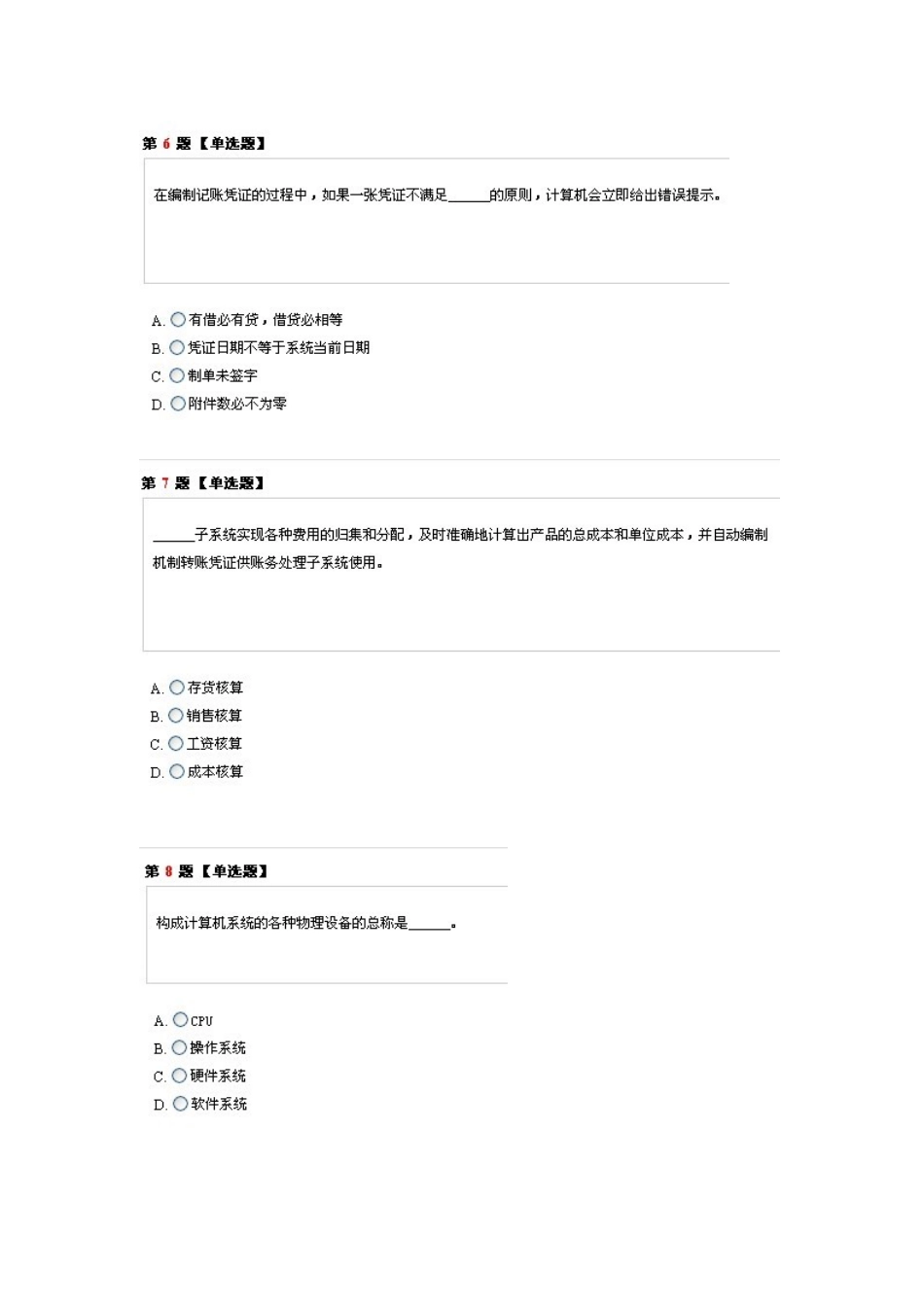 第 6 题 【单选题】

在编制记账凭证的过程中，如果一张凭证不满足______的原则，计算机会立即给出错误提示。

A. 有借必有贷，借贷必相等
B. 凭证日期不等于系统当前日期
C. 制单未签字
D. 附件数必不为零

第 7 题 【单选题】

______子系统实现各种费用的归集和分配，及时准确地计算出产品的总成本和单位成本，并自动编制机制转账凭证供账务处理子系统使用。

A. 存货核算
B. 销售核算
C. 工资核算
D. 成本核算

第 8 题 【单选题】

构成计算机系统的各种物理设备的总称是______。

A. CPU
B. 操作系统
C. 硬件系统
D. 软件系统